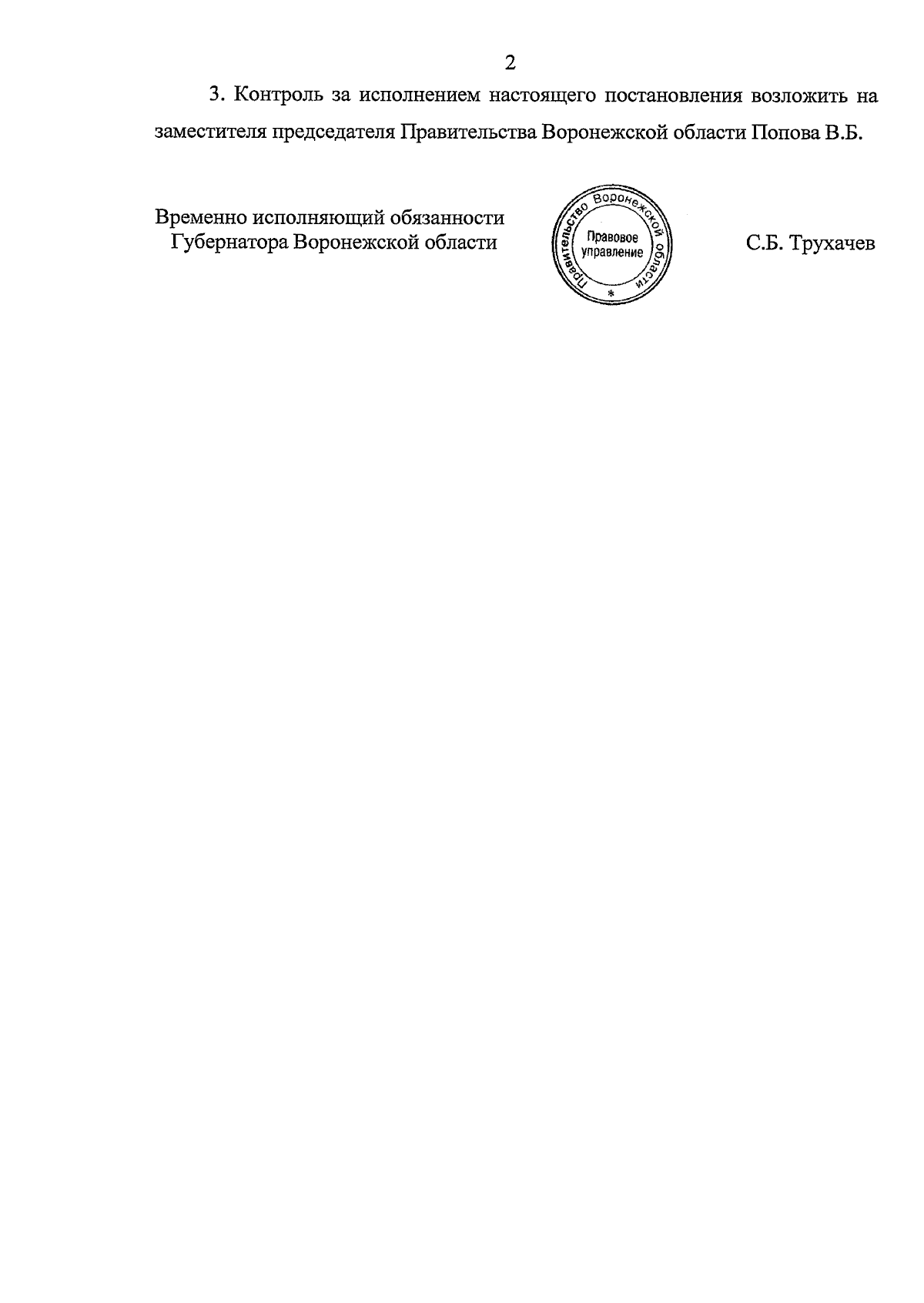 2

3. Контроль за исполнением настоящего постановления возложить на заместителя председателя Правительства Воронежской области Попова В.Б.

Временно исполняющий обязанности
Губернатора Воронежской области

Правительство Воронежской области
Правовое управление
*

С.Б. Трухачев